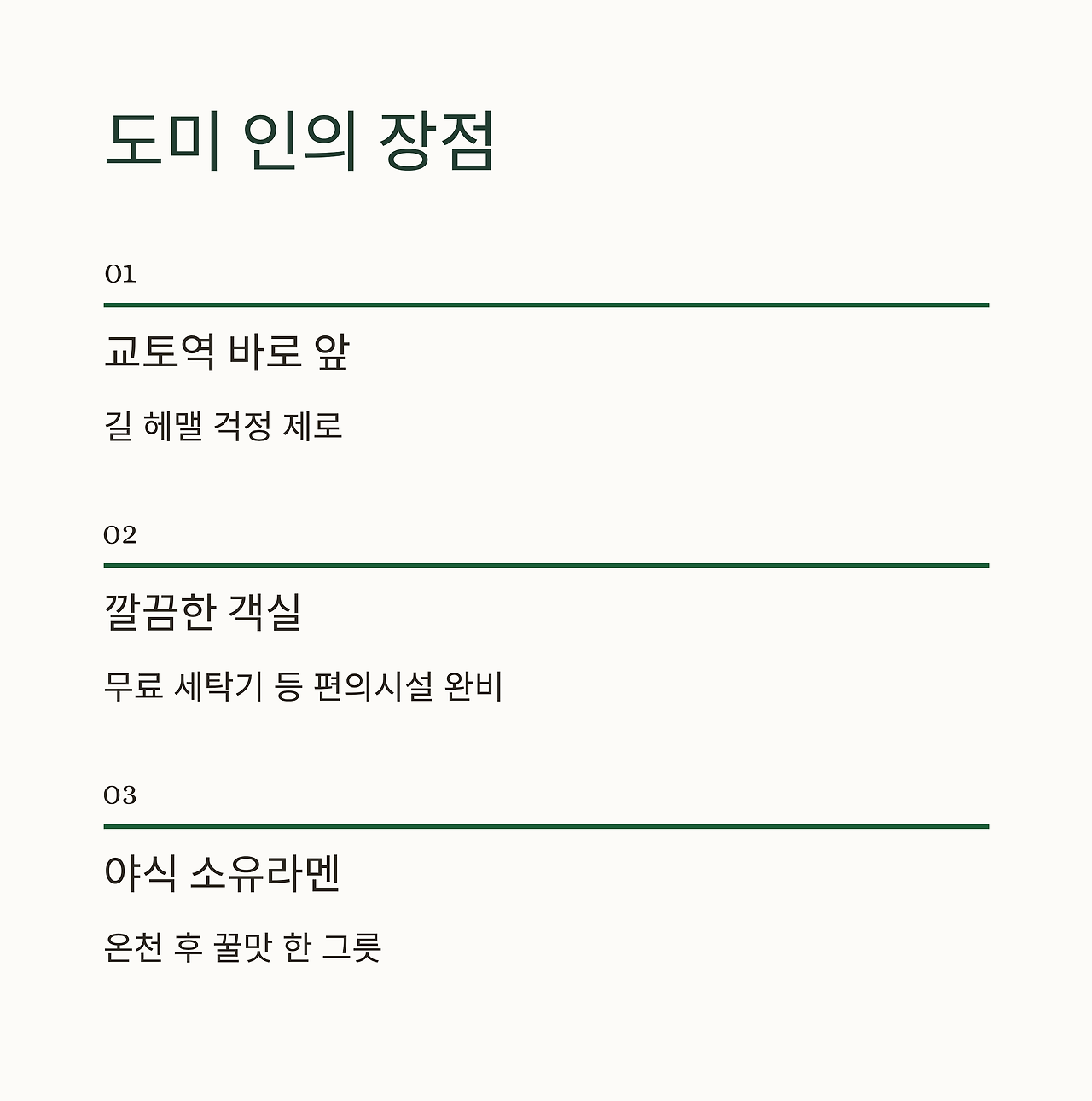 도미 인의 장점

01

교토역 바로 앞

길 헤맬 걱정 제로

02

깔끔한 객실

무료 세탁기 등 편의시설 완비

03

야식 소유라멘

온천 후 꿀맛 한 그릇